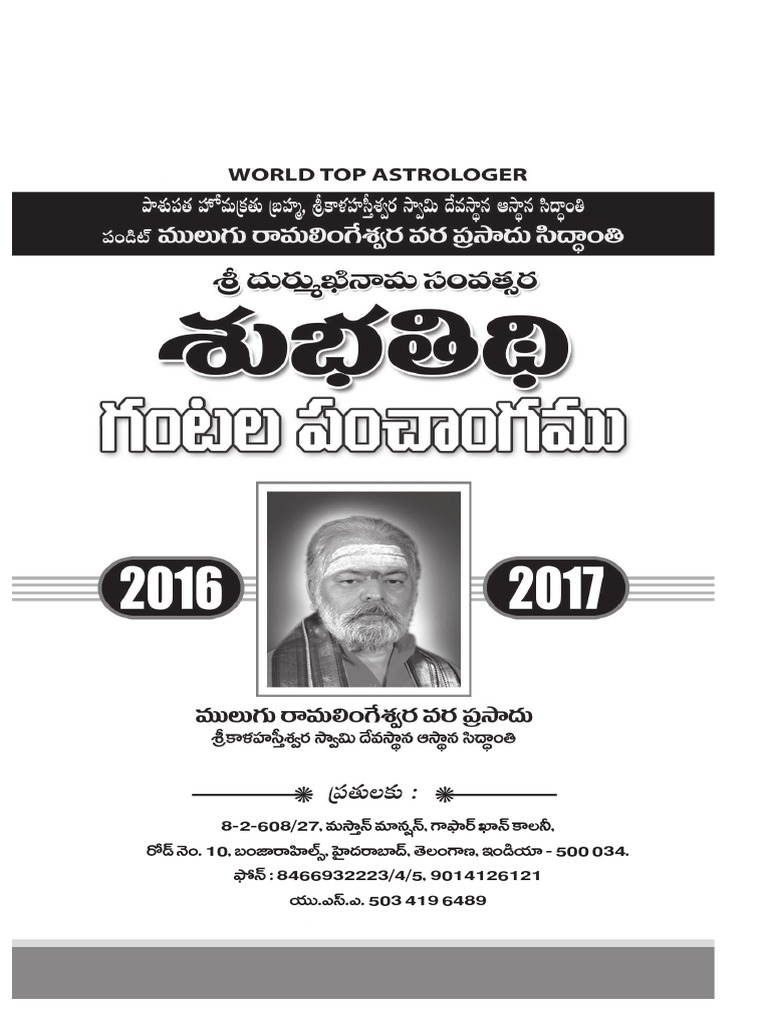 WORLD TOP ASTROLOGER

పాశుపత హోమక్రతు బ్రహ్మ, శ్రీకాళహస్తీశ్వర స్వామి దేవస్థాన ఆస్థాన సిద్ధాంతి
పండిట్ ములుగు రామలింగేశ్వర వర ప్రసాదు సిద్ధాంతి

శ్రీ దుర్ముఖినామ సంవత్సర

శుభతిథి

గంటల పంచాంగము

2016

2017

ములుగు రామలింగేశ్వర వర ప్రసాదు
శ్రీకాళహస్తీశ్వర స్వామి దేవస్థాన ఆస్థాన సిద్ధాంతి

ప్రతులకు :

8-2-608/27, మస్తాన్ మాన్షన్, గాఫార్ ఖాన్ కాలనీ,
రోడ్ నెం. 10, బంజారాహిల్స్, హైదరాబాద్, తెలంగాణ, ఇండియా - 500 034.
ఫోన్ : 8466932223/4/5, 9014126121
యు.ఎస్.ఎ. 503 419 6489